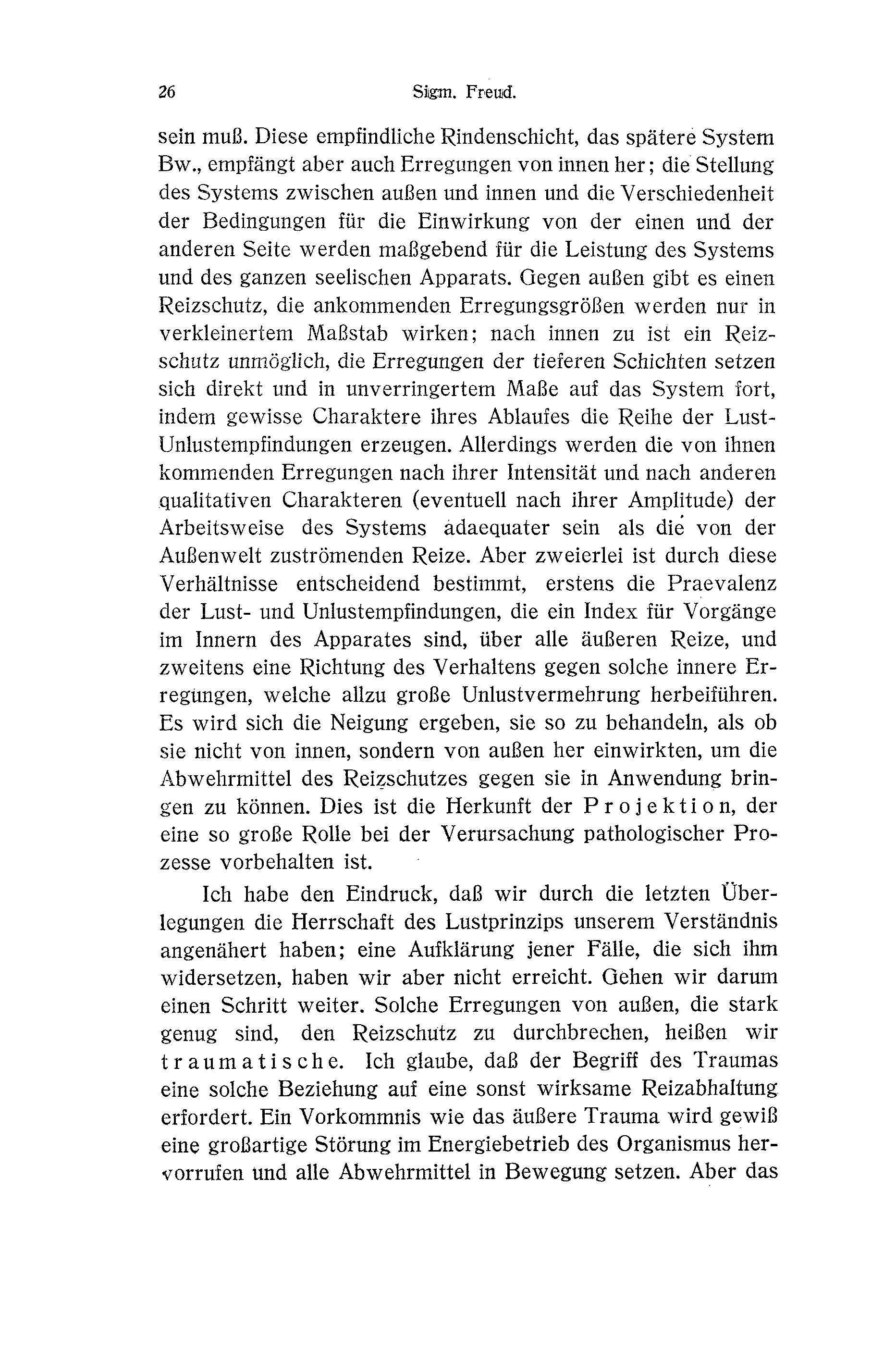 26 Sigm. Freud.

sein muß. Diese empfindliche Rindenschicht, das spätere System Bw., empfängt aber auch Erregungen von innen her; die Stellung des Systems zwischen außen und innen und die Verschiedenheit der Bedingungen für die Einwirkung von der einen und der anderen Seite werden maßgebend für die Leistung des Systems und des ganzen seelischen Apparats. Gegen außen gibt es einen Reizschutz, die ankommenden Erregungsgrößen werden nur in verkleinertem Maßstab wirken; nach innen zu ist ein Reizschutz unmöglich, die Erregungen der tieferen Schichten setzen sich direkt und in unverringertem Maße auf das System fort, indem gewisse Charaktere ihres Ablaufes die Reihe der Lust-Unlustempfindungen erzeugen. Allerdings werden die von ihnen kommenden Erregungen nach ihrer Intensität und nach anderen qualitativen Charakteren (eventuell nach ihrer Amplitude) der Arbeitsweise des Systems adaequater sein als die von der Außenwelt zuströmenden Reize. Aber zweierlei ist durch diese Verhältnisse entscheidend bestimmt, erstens die Praevalenz der Lust- und Unlustempfindungen, die ein Index für Vorgänge im Innern des Apparates sind, über alle äußeren Reize, und zweitens eine Richtung des Verhaltens gegen solche innere Erregungen, welche allzu große Unlustvermehrung herbeiführen. Es wird sich die Neigung ergeben, sie so zu behandeln, als ob sie nicht von innen, sondern von außen her einwirkten, um die Abwehrmittel des Reizschutzes gegen sie in Anwendung bringen zu können. Dies ist die Herkunft der Projektion, der eine so große Rolle bei der Verursachung pathologischer Prozesse vorbehalten ist.

Ich habe den Eindruck, daß wir durch die letzten Überlegungen die Herrschaft des Lustprinzips unserem Verständnis angenähert haben; eine Aufklärung jener Fälle, die sich ihm widersetzen, haben wir aber nicht erreicht. Gehen wir darum einen Schritt weiter. Solche Erregungen von außen, die stark genug sind, den Reizschutz zu durchbrechen, heißen wir traumatische. Ich glaube, daß der Begriff des Traumas eine solche Beziehung auf eine sonst wirksame Reizabhaltung erfordert. Ein Vorkommnis wie das äußere Trauma wird gewiß eine großartige Störung im Energiebetrieb des Organismus hervorrufen und alle Abwehrmittel in Bewegung setzen. Aber das